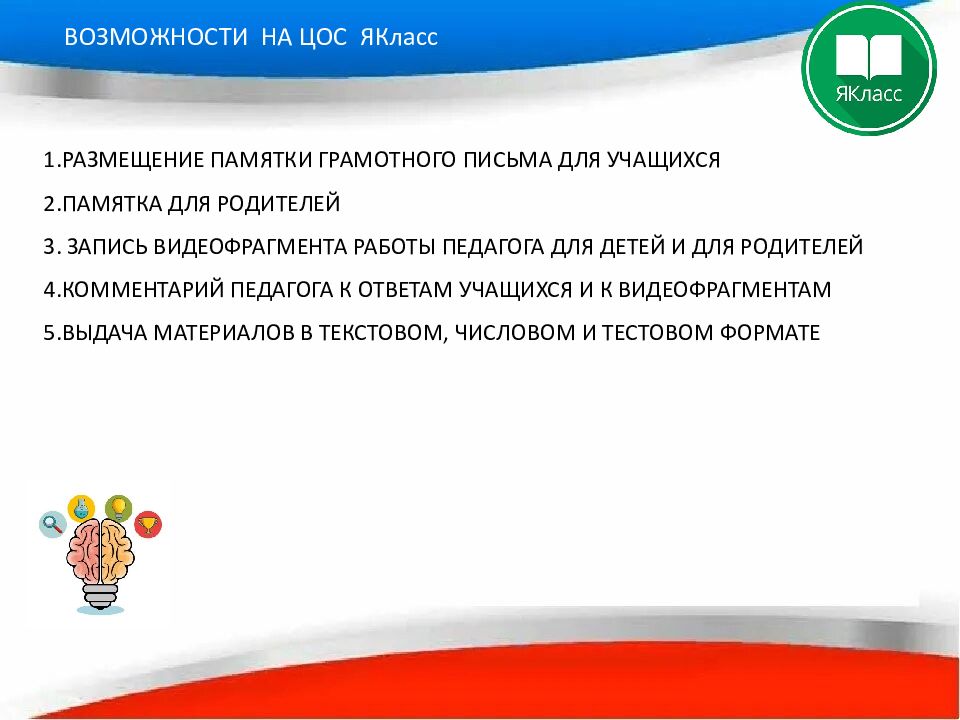 ВОЗМОЖНОСТИ НА ЦОС ЯКласс

ЯКласс

1.РАЗМЕЩЕНИЕ ПАМЯТКИ ГРАМОТНОГО ПИСЬМА ДЛЯ УЧАЩИХСЯ

2.ПАМЯТКА ДЛЯ РОДИТЕЛЕЙ

3. ЗАПИСЬ ВИДЕОФРАГМЕНТА РАБОТЫ ПЕДАГОГА ДЛЯ ДЕТЕЙ И ДЛЯ РОДИТЕЛЕЙ

4.КОММЕНТАРИЙ ПЕДАГОГА К ОТВЕТАМ УЧАЩИХСЯ И К ВИДЕОФРАГМЕНТАМ

5.ВЫДАЧА МАТЕРИАЛОВ В ТЕКСТОВОМ, ЧИСЛОВОМ И ТЕСТОВОМ ФОРМАТЕ